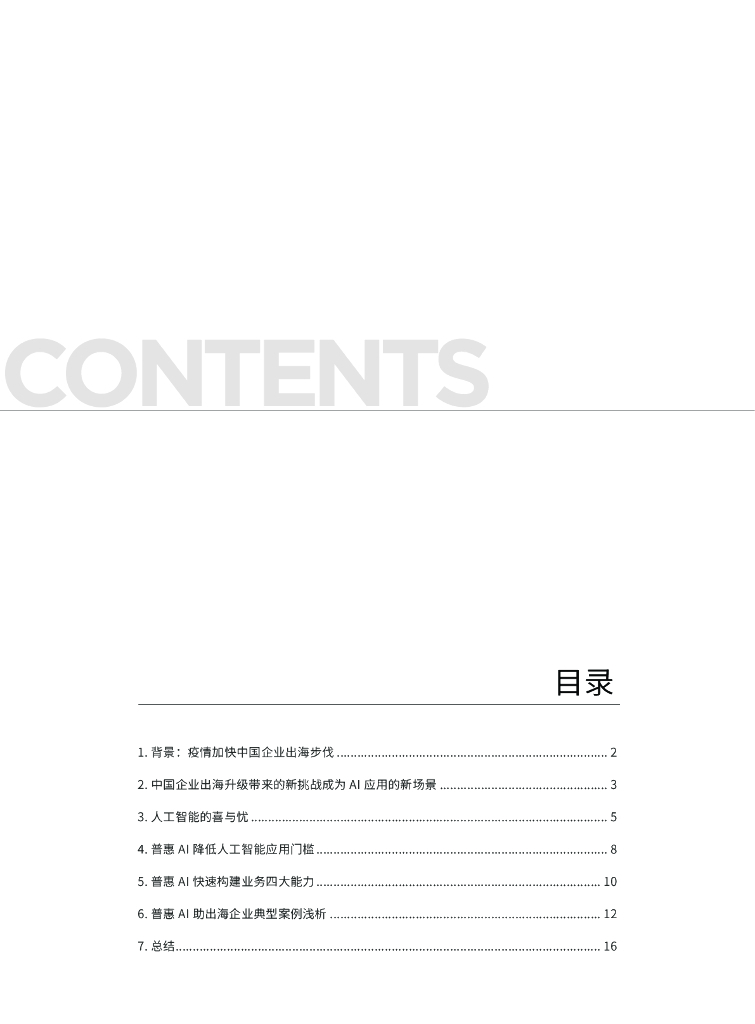 CONTENTS

目录

1.背景：疫情加快中国企业出海步伐 2

2.中国企业出海升级带来的新挑战成为AI应用的新场景 3

3.人工智能的喜与忧 5

4.普惠AI降低人工智能应用门槛 8

5.普惠AI快速构建业务四大能力 10

6.普惠AI助出海企业典型案例浅析 12

7.总结 16